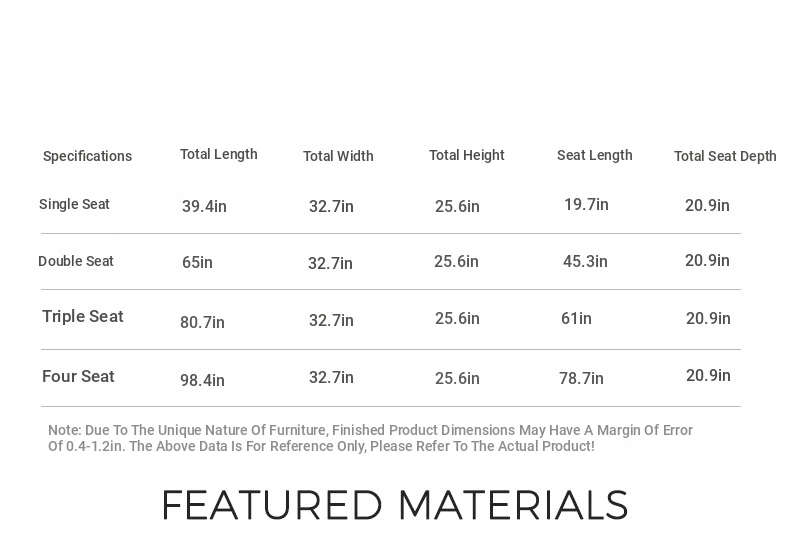 | Specifications | Total Length | Total Width | Total Height | Seat Length | Total Seat Depth |
|---|---|---|---|---|---|
| Single Seat | 39.4in | 32.7in | 25.6in | 19.7in | 20.9in |
| Double Seat | 65in | 32.7in | 25.6in | 45.3in | 20.9in |
| Triple Seat | 80.7in | 32.7in | 25.6in | 61in | 20.9in |
| Four Seat | 98.4in | 32.7in | 25.6in | 78.7in | 20.9in |

Note: Due To The Unique Nature Of Furniture, Finished Product Dimensions May Have A Margin Of Error Of 0.4-1.2in. The Above Data Is For Reference Only, Please Refer To The Actual Product!

FEATURED MATERIALS